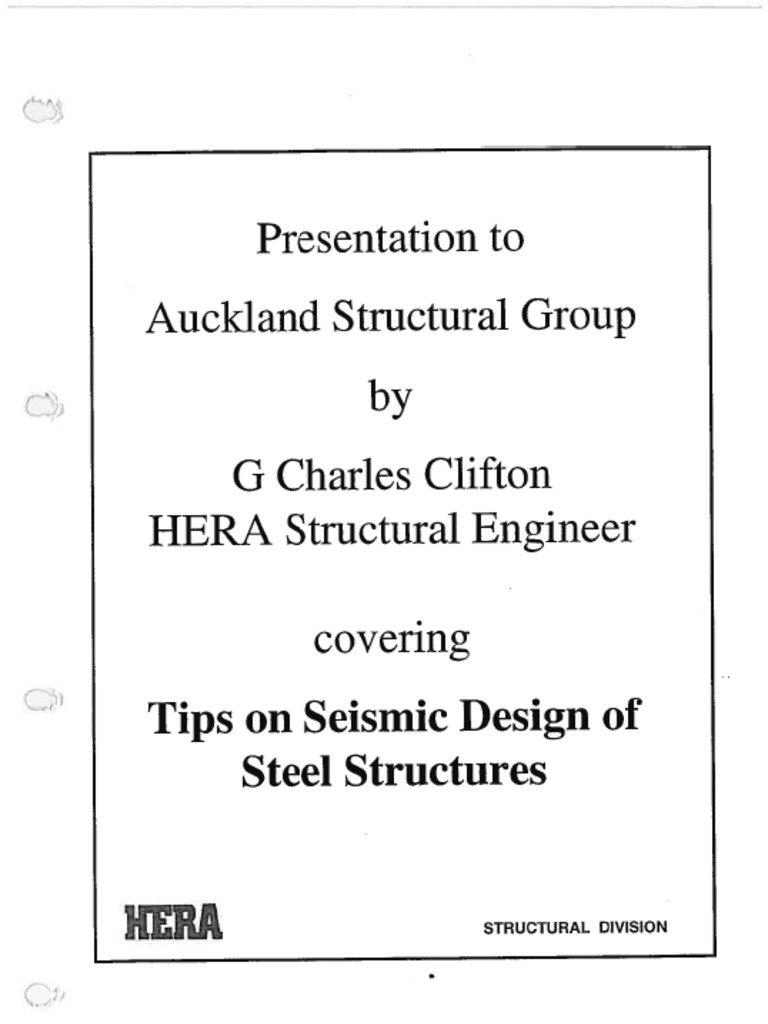 Presentation to

Auckland Structural Group

by

G Charles Clifton
HERA Structural Engineer

covering

Tips on Seismic Design of Steel Structures

HERA

STRUCTURAL DIVISION